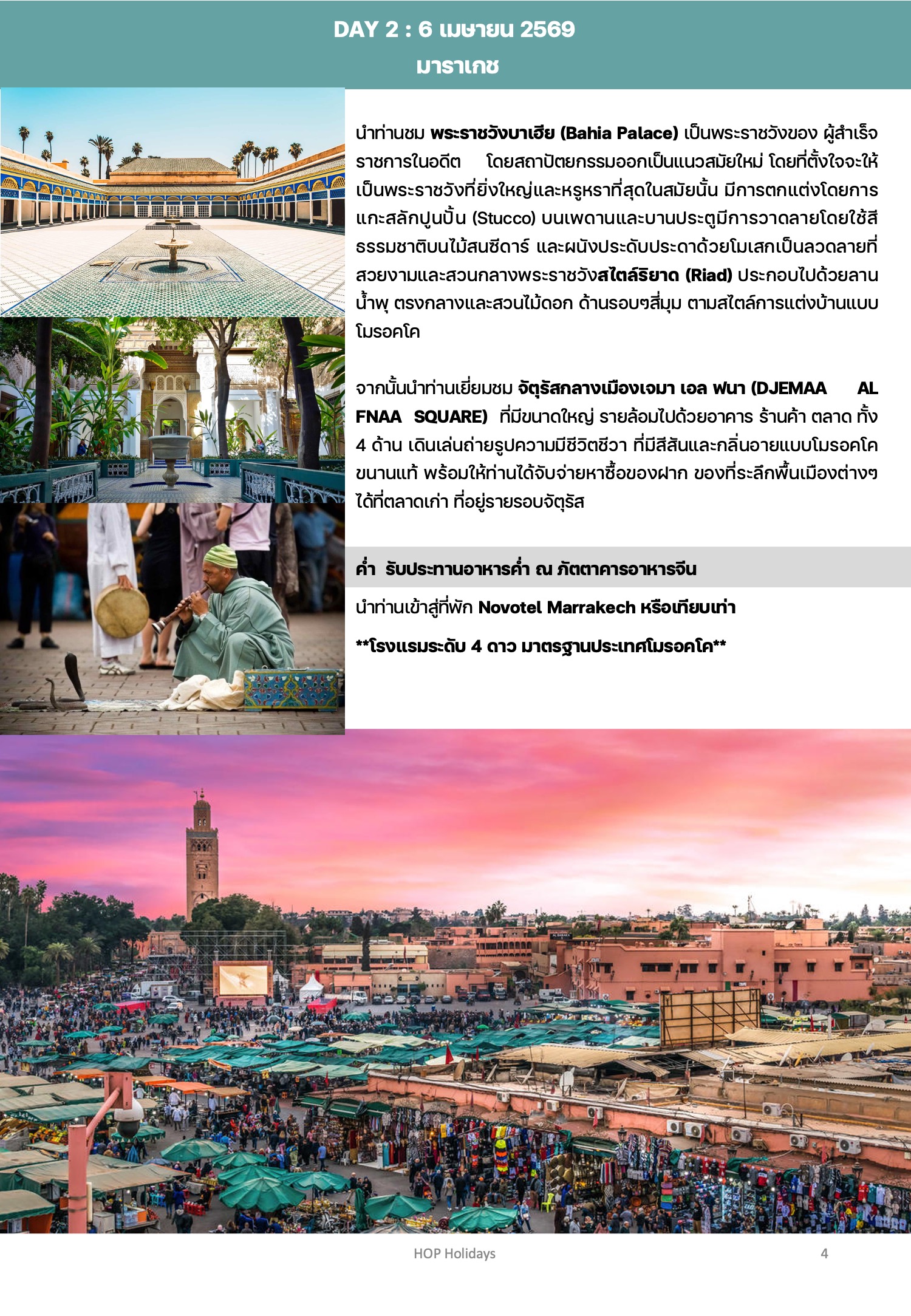 DAY 2 : 6 เมษายน 2569
มาราเกช

นำท่านชม พระราชวังบาเฮีย (Bahia Palace) เป็นพระราชวังของ ผู้สำเร็จราชการในอดีต โดยสถาปัตยกรรมออกเป็นแนวสมัยใหม่ โดยที่ตั้งใจจะให้เป็นพระราชวังที่ยิ่งใหญ่และหรูหราที่สุดในสมัยนั้น มีการตกแต่งโดยการแกะสลักปูนปั้น (Stucco) บนเพดานและบานประตูมีการวาดลายโดยใช้สีธรรมชาติบนไม้สนซีดาร์ และผนังประดับประดาด้วยโมเสกเป็นลวดลายที่สวยงามและสวนกลางพระราชวังสไตล์ริยาด (Riad) ประกอบไปด้วยลานน้ำพุ ตรงกลางและสวนไม้ดอก ด้านรอบๆสี่มุม ตามสไตล์การแต่งบ้านแบบโมรอคโค

จากนั้นนำท่านเยี่ยมชม จัตุรัสกลางเมืองเจมา เอล ฟนา (DJEMAA AL FNAA SQUARE) ที่มีขนาดใหญ่ รายล้อมไปด้วยอาคาร ร้านค้า ตลาด ทั้ง 4 ด้าน เดินเล่นถ่ายรูปความมีชีวิตชีวา ที่มีสีสันและกลิ่นอายแบบโมรอคโคขนานแท้ พร้อมให้ท่านได้จับจ่ายหาซื้อของฝาก ของที่ระลึกพื้นเมืองต่างๆ ได้ที่ตลาดเก่า ที่อยู่รายรอบจัตุรัส

ค่ำ รับประทานอาหารค่ำ ณ ภัตตาคารอาหารจีน

นำท่านเข้าสู่ที่พัก Novotel Marrakech หรือเทียบเท่า

**โรงแรมระดับ 4 ดาว มาตรฐานประเทศโมรอคโค**

HOP Holidays
4